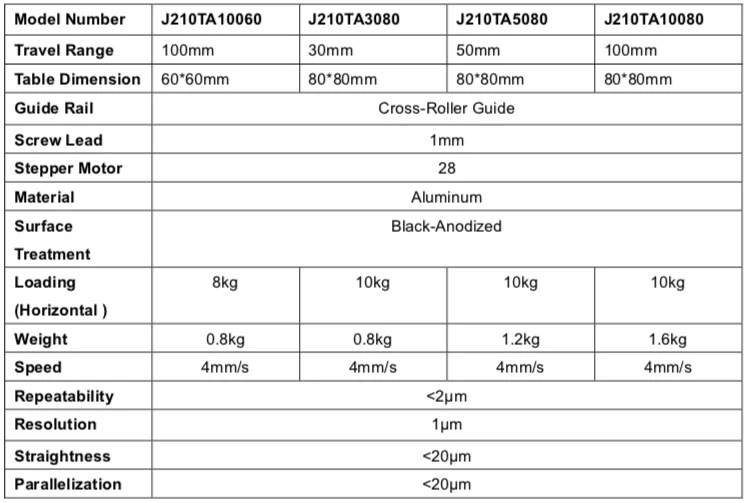 | Model Number | J210TA10060 | J210TA3080 | J210TA5080 | J210TA10080 |
|---|---|---|---|---|
| Travel Range | 100mm | 30mm | 50mm | 100mm |
| Table Dimension | 60*60mm | 80*80mm | 80*80mm | 80*80mm |
| Guide Rail | Cross-Roller Guide | | | |
| Screw Lead | 1mm | | | |
| Stepper Motor | 28 | | | |
| Material | Aluminum | | | |
| Surface Treatment | Black-Anodized | | | |
| Loading (Horizontal ) | 8kg | 10kg | 10kg | 10kg |
| Weight | 0.8kg | 0.8kg | 1.2kg | 1.6kg |
| Speed | 4mm/s | 4mm/s | 4mm/s | 4mm/s |
| Repeatability | <2μm | | | |
| Resolution | 1μm | | | |
| Straightness | <20μm | | | |
| Parallelization | <20μm | | | |